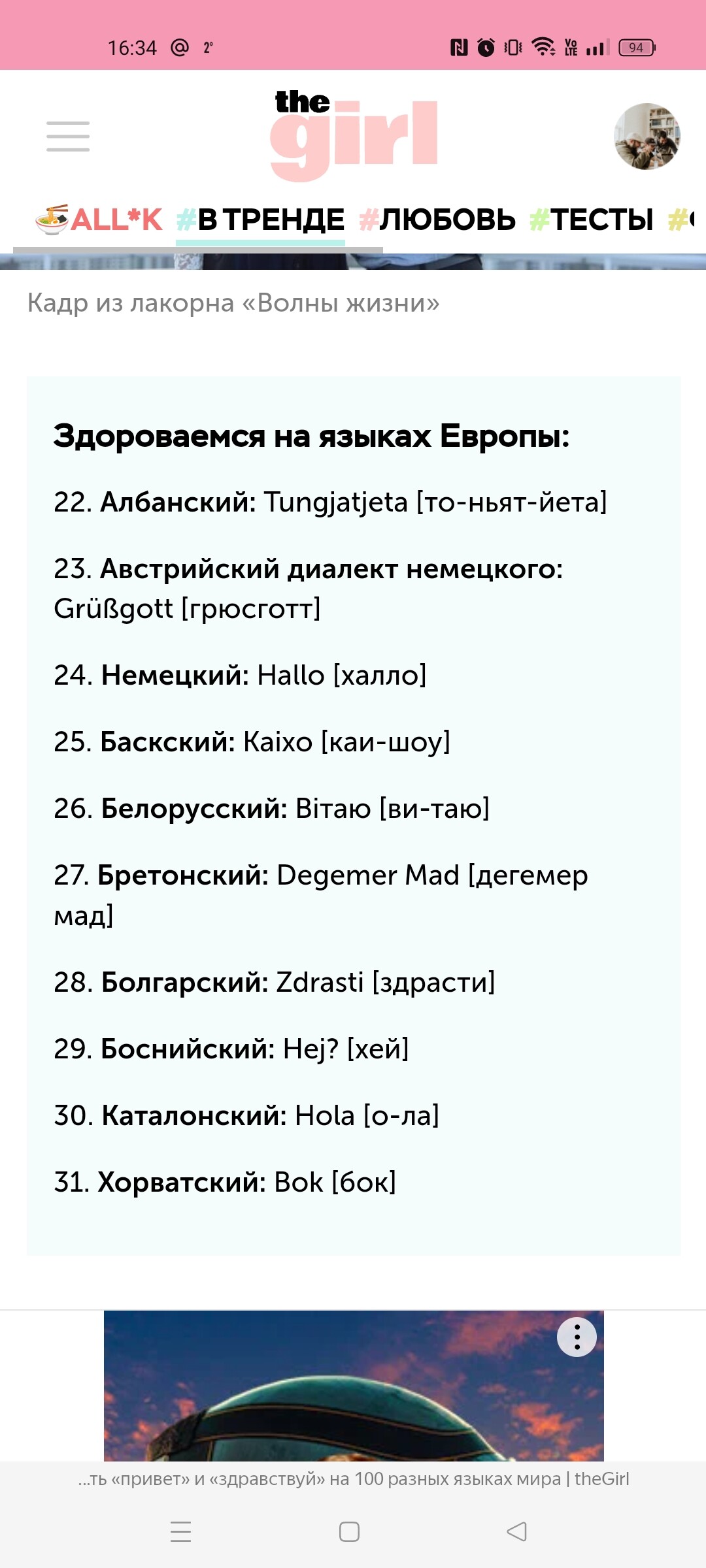 16:34 @ 2°

94

the girl

ALL*K #В ТРЕНДЕ #ЛЮБОВЬ #ТЕСТЫ #

Кадр из лакорна «Волны жизни»

Здороваемся на языках Европы:

22. Албанский: Tungjatjeta [то-ньят-йета]

23. Австрийский диалект немецкого: Grüßgott [грюсготт]

24. Немецкий: Hallo [халло]

25. Баскский: Kaixo [каи-шоу]

26. Белорусский: Вітаю [ви-таю]

27. Бретонский: Degemer Mad [дегемер мад]

28. Болгарский: Zdrasti [здрасти]

29. Боснийский: Hej? [хей]

30. Каталонский: Hola [о-ла]

31. Хорватский: Bok [бок]

...ть «привет» и «здравствуй» на 100 разных языках мира | theGirl